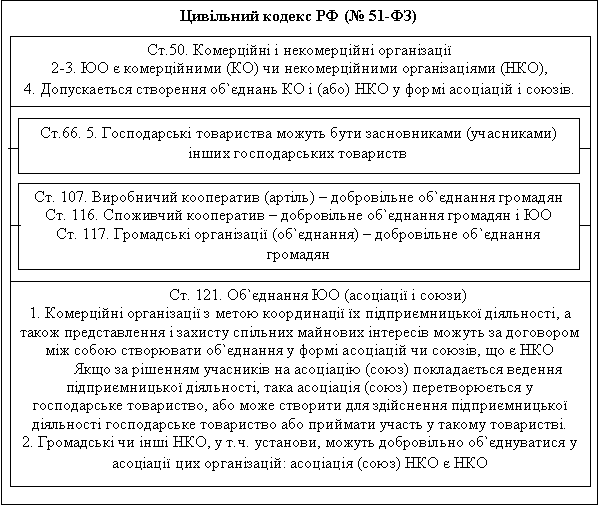 Цивільний кодекс РФ (№ 51-ФЗ)

Ст.50. Комерційні і некомерційні організації
2-3. ЮО є комерційними (КО) чи некомерційними організаціями (НКО),
4. Допускається створення об`єднань КО і (або) НКО у формі асоціацій і союзів.

Ст.66. 5. Господарські товариства можуть бути засновниками (учасниками) інших господарських товариств

Ст. 107. Виробничий кооператив (артіль) – добровільне об`єднання громадян
Ст. 116. Споживчий кооператив – добровільне об`єднання громадян і ЮО
Ст. 117. Громадські організації (об`єднання) – добровільне об`єднання громадян

Ст. 121. Об`єднання ЮО (асоціації і союзи)
1. Комерційні організації з метою координації їх підприємницької діяльності, а також представлення і захисту спільних майнових інтересів можуть за договором між собою створювати об`єднання у формі асоціацій чи союзів, що є НКО

Якщо за рішенням учасників на асоціацію (союз) покладається ведення підприємницької діяльності, така асоціація (союз) перетворюється у господарське товариство, або може створити для здійснення підприємницької діяльності господарське товариство або приймати участь у такому товаристві.
2. Громадські чи інші НКО, у т.ч. установи, можуть добровільно об`єднуватися у асоціації цих організацій: асоціація (союз) НКО є НКО